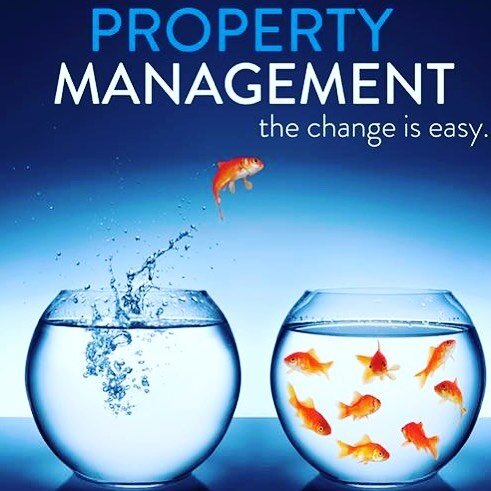 PROPERTY
MANAGEMENT
the change is easy.